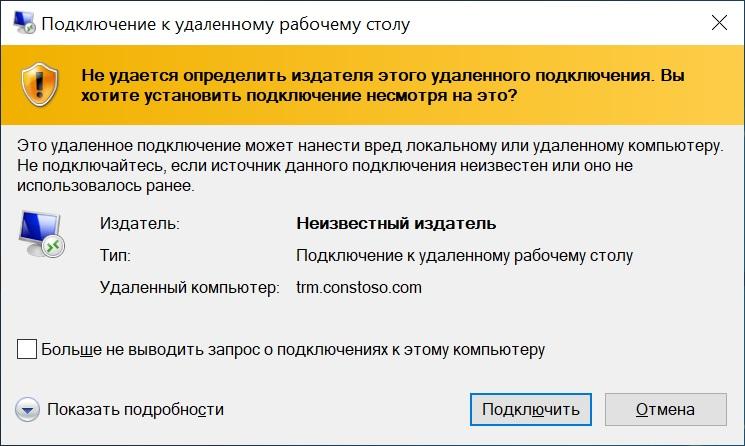 Подключение к удаленному рабочему столу

Не удается определить издателя этого удаленного подключения. Вы хотите установить подключение несмотря на это?

Это удаленное подключение может нанести вред локальному или удаленному компьютеру. Не подключайтесь, если источник данного подключения неизвестен или оно не использовалось ранее.

Издатель: Неизвестный издатель
Тип: Подключение к удаленному рабочему столу
Удаленный компьютер: trm.constoso.com

Больше не выводить запрос о подключениях к этому компьютеру

Показать подробности

Подключить

Отмена